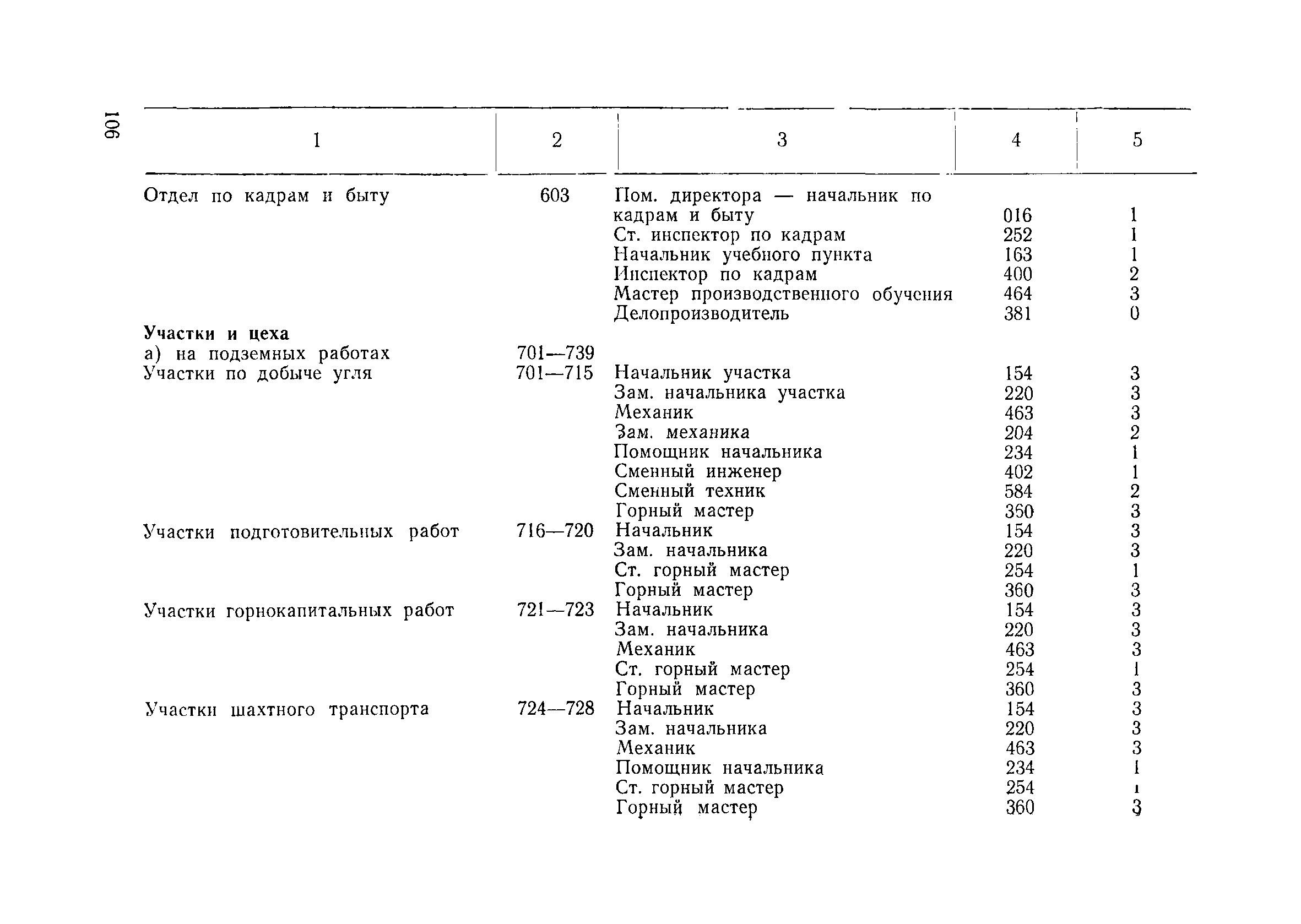 106

| 1 | 2 | 3 | 4 | 5 |
|---|---|---|---|---|
| Отдел по кадрам и быту | 603 | Пом. директора — начальник по кадрам и быту | 016 | 1 |
| | | Ст. инспектор по кадрам | 252 | 1 |
| | | Начальник учебного пункта | 163 | 1 |
| | | Инспектор по кадрам | 400 | 2 |
| | | Мастер производственного обучения | 464 | 3 |
| | | Делопроизводитель | 381 | 0 |
| **Участки и цеха** | | | | |
| а) на подземных работах | 701—739 | | | |
| Участки по добыче угля | 701—715 | Начальник участка | 154 | 3 |
| | | Зам. начальника участка | 220 | 3 |
| | | Механик | 463 | 3 |
| | | Зам. механика | 204 | 2 |
| | | Помощник начальника | 234 | 1 |
| | | Сменный инженер | 402 | 1 |
| | | Сменный техник | 584 | 2 |
| | | Горный мастер | 360 | 3 |
| Участки подготовительных работ | 716—720 | Начальник | 154 | 3 |
| | | Зам. начальника | 220 | 3 |
| | | Ст. горный мастер | 254 | 1 |
| | | Горный мастер | 360 | 3 |
| Участки горнокапитальных работ | 721—723 | Начальник | 154 | 3 |
| | | Зам. начальника | 220 | 3 |
| | | Механик | 463 | 3 |
| | | Ст. горный мастер | 254 | 1 |
| | | Горный мастер | 360 | 3 |
| Участки шахтного транспорта | 724—728 | Начальник | 154 | 3 |
| | | Зам. начальника | 220 | 3 |
| | | Механик | 463 | 3 |
| | | Помощник начальника | 234 | 1 |
| | | Ст. горный мастер | 254 | 1 |
| | | Горный мастер | 360 | 3 |